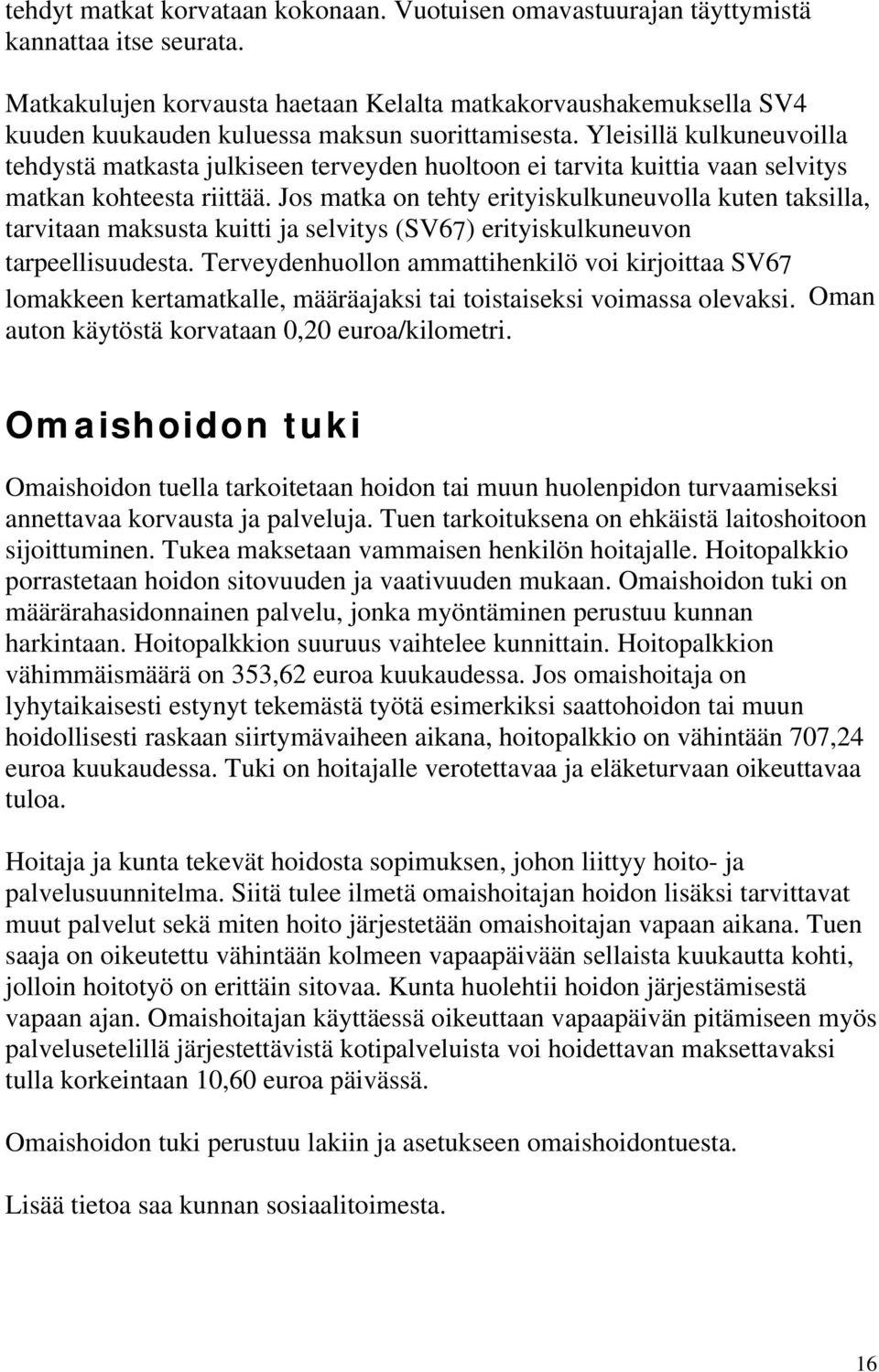 tehdyt matkat korvataan kokonaan. Vuotuisen omavastuurajan täyttymistä kannattaa itse seurata.

Matkakulujen korvausta haetaan Kelalta matkakorvaushakemuksella SV4 kuuden kuukauden kuluessa maksun suorittamisesta. Yleisillä kulkuneuvoilla tehdystä matkasta julkiseen terveyden huoltoon ei tarvita kuittia vaan selvitys matkan kohteesta riittää. Jos matka on tehty erityiskulkuneuvolla kuten taksilla, tarvitaan maksusta kuitti ja selvitys (SV67) erityiskulkuneuvon tarpeellisuudesta. Terveydenhuollon ammattihenkilö voi kirjoittaa SV67 lomakkeen kertamatkalle, määräajaksi tai toistaiseksi voimassa olevaksi. Oman auton käytöstä korvataan 0,20 euroa/kilometri.

Omaishoidon tuki

Omaishoidon tuella tarkoitetaan hoidon tai muun huolenpidon turvaamiseksi annettavaa korvausta ja palveluja. Tuen tarkoituksena on ehkäistä laitoshoitoon sijoittuminen. Tukea maksetaan vammaisen henkilön hoitajalle. Hoitopalkkio porrastetaan hoidon sitovuuden ja vaativuuden mukaan. Omaishoidon tuki on määrärahasidonnainen palvelu, jonka myöntäminen perustuu kunnan harkintaan. Hoitopalkkion suuruus vaihtelee kunnittain. Hoitopalkkion vähimmäismäärä on 353,62 euroa kuukaudessa. Jos omaishoitaja on lyhytaikaisesti estynyt tekemästä työtä esimerkiksi saattohoidon tai muun hoidollisesti raskaan siirtymävaiheen aikana, hoitopalkkio on vähintään 707,24 euroa kuukaudessa. Tuki on hoitajalle verotettavaa ja eläketurvaan oikeuttavaa tuloa.

Hoitaja ja kunta tekevät hoidosta sopimuksen, johon liittyy hoito- ja palvelusuunnitelma. Siitä tulee ilmetä omaishoitajan hoidon lisäksi tarvittavat muut palvelut sekä miten hoito järjestetään omaishoitajan vapaan aikana. Tuen saaja on oikeutettu vähintään kolmeen vapaapäivään sellaista kuukautta kohti, jolloin hoitotyö on erittäin sitovaa. Kunta huolehtii hoidon järjestämisestä vapaan ajan. Omaishoitajan käyttäessä oikeuttaan vapaapäivän pitämiseen myös palvelusetelillä järjestettävistä kotipalveluista voi hoidettavan maksettavaksi tulla korkeintaan 10,60 euroa päivässä.

Omaishoidon tuki perustuu lakiin ja asetukseen omaishoidontuesta.

Lisää tietoa saa kunnan sosiaalitoimesta.

16